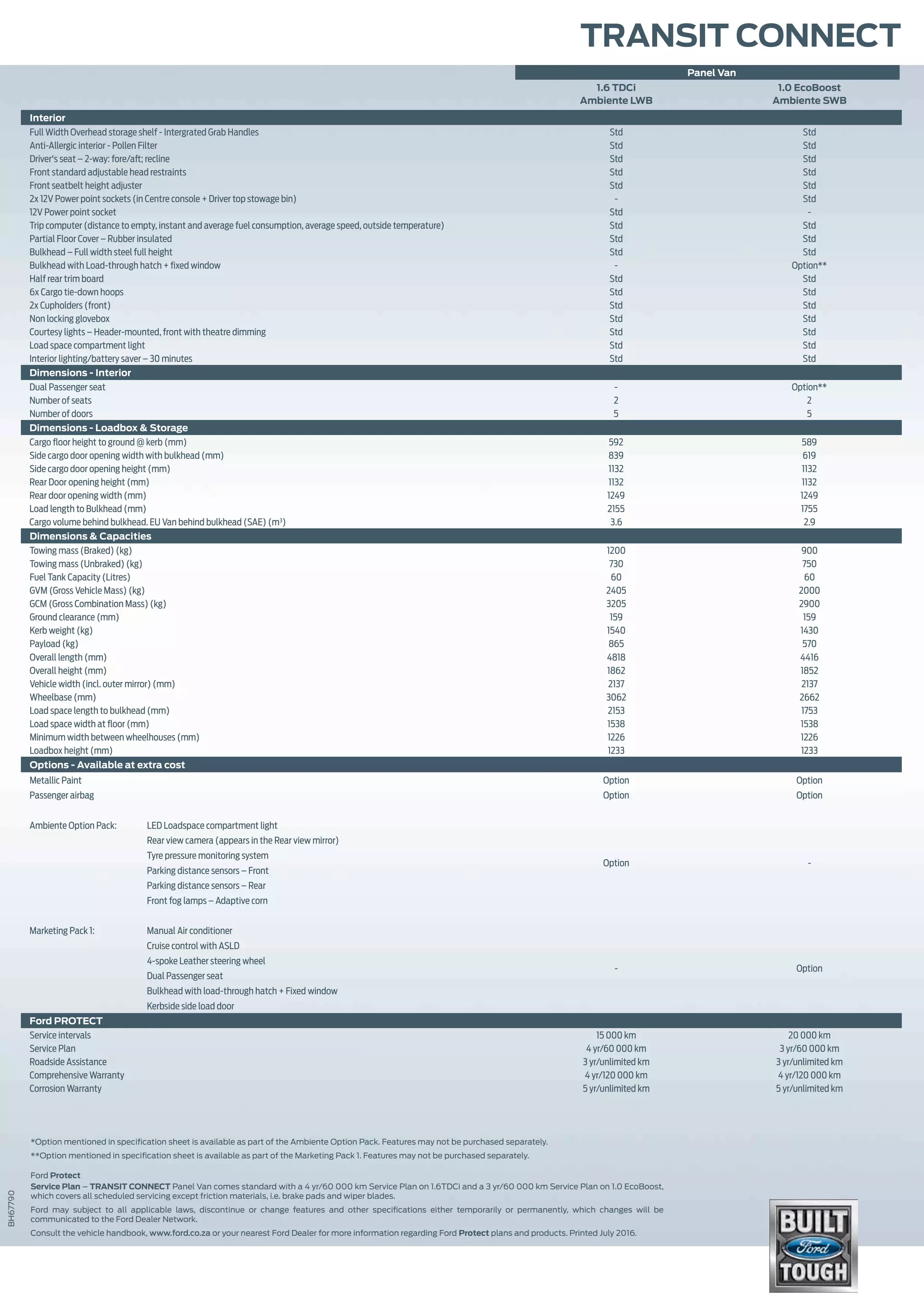 TRANSIT CONNECT

| | Panel Van | |
|---|---|---|
| | 1.6 TDCi Ambiente LWB | 1.0 EcoBoost Ambiente SWB |
| **Interior** | | |
| Full Width Overhead storage shelf - Intergrated Grab Handles | Std | Std |
| Anti-Allergic interior - Pollen Filter | Std | Std |
| Driver's seat – 2-way: fore/aft; recline | Std | Std |
| Front standard adjustable head restraints | Std | Std |
| Front seatbelt height adjuster | Std | Std |
| 2x 12V Power point sockets (in Centre console + Driver top stowage bin) | - | Std |
| 12V Power point socket | Std | - |
| Trip computer (distance to empty, instant and average fuel consumption, average speed, outside temperature) | Std | Std |
| Partial Floor Cover – Rubber insulated | Std | Std |
| Bulkhead – Full width steel full height | Std | Std |
| Bulkhead with Load-through hatch + fixed window | - | Option** |
| Half rear trim board | Std | Std |
| 6x Cargo tie-down hoops | Std | Std |
| 2x Cupholders (front) | Std | Std |
| Non locking glovebox | Std | Std |
| Courtesy lights – Header-mounted, front with theatre dimming | Std | Std |
| Load space compartment light | Std | Std |
| Interior lighting/battery saver – 30 minutes | Std | Std |
| **Dimensions - Interior** | | |
| Dual Passenger seat | - | Option** |
| Number of seats | 2 | 2 |
| Number of doors | 5 | 5 |
| **Dimensions - Loadbox & Storage** | | |
| Cargo floor height to ground @ kerb (mm) | 592 | 589 |
| Side cargo door opening width with bulkhead (mm) | 839 | 619 |
| Side cargo door opening height (mm) | 1132 | 1132 |
| Rear Door opening height (mm) | 1132 | 1132 |
| Rear door opening width (mm) | 1249 | 1249 |
| Load length to Bulkhead (mm) | 2155 | 1755 |
| Cargo volume behind bulkhead. EU Van behind bulkhead (SAE) ($m^3$) | 3.6 | 2.9 |
| **Dimensions & Capacities** | | |
| Towing mass (Braked) (kg) | 1200 | 900 |
| Towing mass (Unbraked) (kg) | 730 | 750 |
| Fuel Tank Capacity (Litres) | 60 | 60 |
| GVM (Gross Vehicle Mass) (kg) | 2405 | 2000 |
| GCM (Gross Combination Mass) (kg) | 3205 | 2900 |
| Ground clearance (mm) | 159 | 159 |
| Kerb weight (kg) | 1540 | 1430 |
| Payload (kg) | 865 | 570 |
| Overall length (mm) | 4818 | 4416 |
| Overall height (mm) | 1862 | 1852 |
| Vehicle width (incl. outer mirror) (mm) | 2137 | 2137 |
| Wheelbase (mm) | 3062 | 2662 |
| Load space length to bulkhead (mm) | 2153 | 1753 |
| Load space width at floor (mm) | 1538 | 1538 |
| Minimum width between wheelhouses (mm) | 1226 | 1226 |
| Loadbox height (mm) | 1233 | 1233 |
| **Options - Available at extra cost** | | |
| Metallic Paint | Option | Option |
| Passenger airbag | Option | Option |
| Ambiente Option Pack: LED Loadspace compartment light; Rear view camera (appears in the Rear view mirror); Tyre pressure monitoring system; Parking distance sensors – Front; Parking distance sensors – Rear; Front fog lamps – Adaptive corn | Option | - |
| Marketing Pack 1: Manual Air conditioner; Cruise control with ASLD; 4-spoke Leather steering wheel; Dual Passenger seat; Bulkhead with load-through hatch + Fixed window; Kerbside side load door | - | Option |
| **Ford PROTECT** | | |
| Service intervals | 15 000 km | 20 000 km |
| Service Plan | 4 yr/60 000 km | 3 yr/60 000 km |
| Roadside Assistance | 3 yr/unlimited km | 3 yr/unlimited km |
| Comprehensive Warranty | 4 yr/120 000 km | 4 yr/120 000 km |
| Corrosion Warranty | 5 yr/unlimited km | 5 yr/unlimited km |

*Option mentioned in specification sheet is available as part of the Ambiente Option Pack. Features may not be purchased separately.
**Option mentioned in specification sheet is available as part of the Marketing Pack 1. Features may not be purchased separately.

Ford Protect
Service Plan – TRANSIT CONNECT Panel Van comes standard with a 4 yr/60 000 km Service Plan on 1.6TDCi and a 3 yr/60 000 km Service Plan on 1.0 EcoBoost, which covers all scheduled servicing except friction materials, i.e. brake pads and wiper blades.
Ford may subject to all applicable laws, discontinue or change features and other specifications either temporarily or permanently, which changes will be communicated to the Ford Dealer Network.
Consult the vehicle handbook, www.ford.co.za or your nearest Ford Dealer for more information regarding Ford Protect plans and products. Printed July 2016.

BH67790

BUILT Ford TOUGH